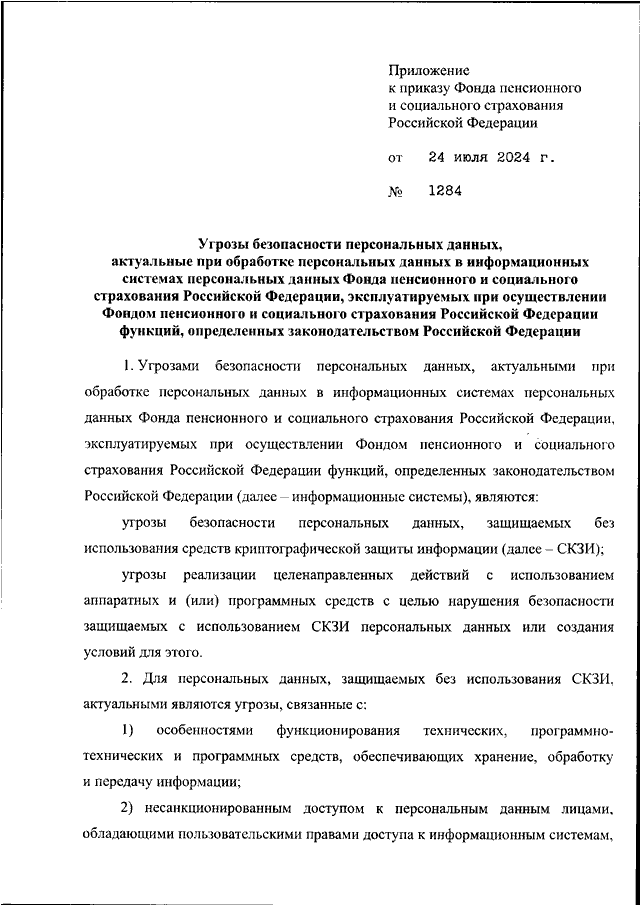 Приложение
к приказу Фонда пенсионного
и социального страхования
Российской Федерации

от 24 июля 2024 г.

№ 1284

Угрозы безопасности персональных данных,
актуальные при обработке персональных данных в информационных системах персональных данных Фонда пенсионного и социального страхования Российской Федерации, эксплуатируемых при осуществлении Фондом пенсионного и социального страхования Российской Федерации функций, определенных законодательством Российской Федерации

1. Угрозами безопасности персональных данных, актуальными при обработке персональных данных в информационных системах персональных данных Фонда пенсионного и социального страхования Российской Федерации, эксплуатируемых при осуществлении Фондом пенсионного и социального страхования Российской Федерации функций, определенных законодательством Российской Федерации (далее – информационные системы), являются:

угрозы безопасности персональных данных, защищаемых без использования средств криптографической защиты информации (далее – СКЗИ);

угрозы реализации целенаправленных действий с использованием аппаратных и (или) программных средств с целью нарушения безопасности защищаемых с использованием СКЗИ персональных данных или создания условий для этого.

2. Для персональных данных, защищаемых без использования СКЗИ, актуальными являются угрозы, связанные с:

1) особенностями функционирования технических, программно-технических и программных средств, обеспечивающих хранение, обработку и передачу информации;

2) несанкционированным доступом к персональным данным лицами, обладающими пользовательскими правами доступа к информационным системам,